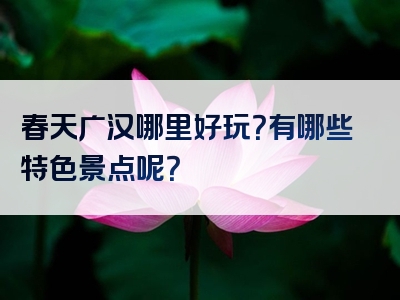 春天广汉哪里好玩?有哪些特色景点呢?